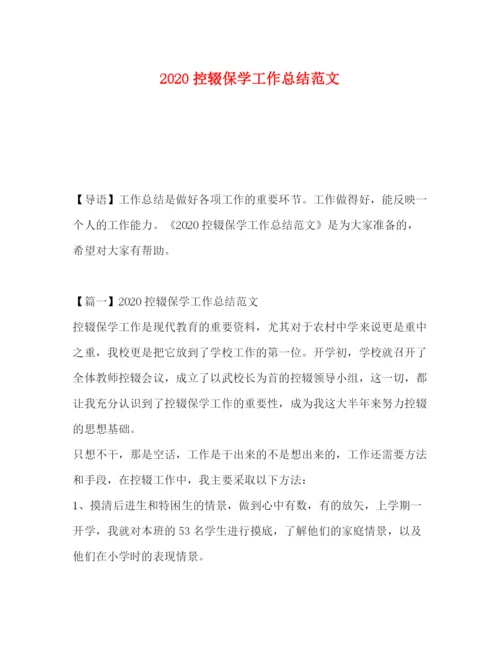 2020 控辍保学工作总结范文

【导语】工作总结是做好各项工作的重要环节。工作做得好，能反映一个人的工作能力。《2020 控辍保学工作总结范文》是为大家准备的，希望对大家有帮助。

【篇一】2020 控辍保学工作总结范文

控辍保学工作是现代教育的重要资料，尤其对于农村中学来说更是重中之重，我校更是把它放到了学校工作的第一位。开学初，学校就召开了全体教师控辍会议，成立了以武校长为首的控辍领导小组，这一切，都让我充分认识到了控辍保学工作的重要性，成为我这大半年来努力控辍的思想基础。

只想不干，那是空话，工作是干出来的不是想出来的，工作还需要方法和手段，在控辍工作中，我主要采取以下方法：

1、摸清后进生和特困生的情景，做到心中有数，有的放矢，上学期一开学，我就对本班的 53 名学生进行摸底，了解他们的家庭情景，以及他们在小学时的表现情景。